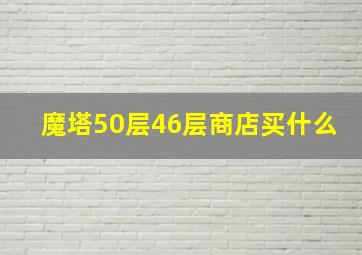 魔塔50层46层商店买什么